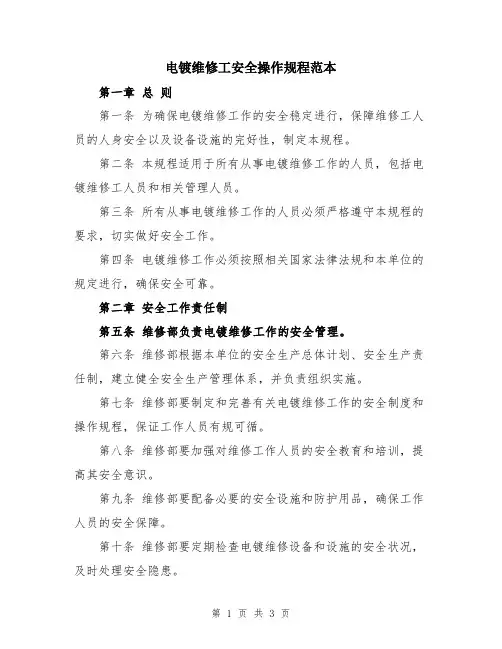 电镀维修工安全操作规程范本

第一章 总 则

第一条 为确保电镀维修工作的安全稳定进行，保障维修工人员的人身安全以及设备设施的完好性，制定本规程。

第二条 本规程适用于所有从事电镀维修工作的人员，包括电镀维修工人员和相关管理人员。

第三条 所有从事电镀维修工作的人员必须严格遵守本规程的要求，切实做好安全工作。

第四条 电镀维修工作必须按照相关国家法律法规和本单位的规定进行，确保安全可靠。

第二章 安全工作责任制

第五条 维修部负责电镀维修工作的安全管理。

第六条 维修部根据本单位的安全生产总体计划、安全生产责任制，建立健全安全生产管理体系，并负责组织实施。

第七条 维修部要制定和完善有关电镀维修工作的安全制度和操作规程，保证工作人员有规可循。

第八条 维修部要加强对维修工作人员的安全教育和培训，提高其安全意识。

第九条 维修部要配备必要的安全设施和防护用品，确保工作人员的安全保障。

第十条 维修部要定期检查电镀维修设备和设施的安全状况，及时处理安全隐患。

第 1 页 共 3 页